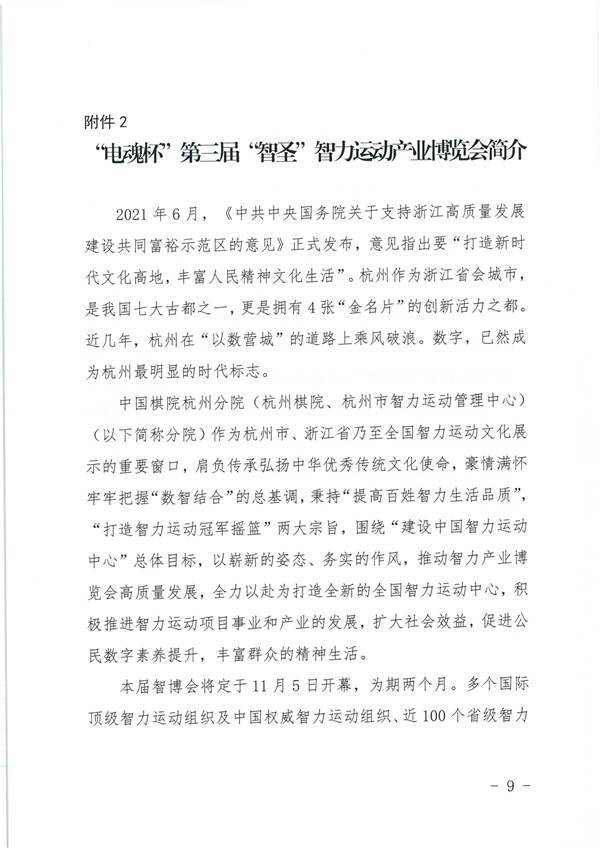 附件 2

“电魂杯”第三届“智圣”智力运动产业博览会简介

2021 年 6 月，《中共中央国务院关于支持浙江高质量发展建设共同富裕示范区的意见》正式发布，意见指出要“打造新时代文化高地，丰富人民精神文化生活”。杭州作为浙江省会城市，是我国七大古都之一，更是拥有 4 张“金名片”的创新活力之都。近几年，杭州在“以数营城”的道路上乘风破浪。数字，已然成为杭州最明显的时代标志。

中国棋院杭州分院（杭州棋院、杭州市智力运动管理中心）（以下简称分院）作为杭州市、浙江省乃至全国智力运动文化展示的重要窗口，肩负传承弘扬中华优秀传统文化使命，豪情满怀牢牢把握“数智结合”的总基调，秉持“提高百姓智力生活品质”，“打造智力运动冠军摇篮”两大宗旨，围绕“建设中国智力运动中心”总体目标，以崭新的姿态、务实的作风，推动智力产业博览会高质量发展，全力以赴为打造全新的全国智力运动中心，积极推进智力运动项目事业和产业的发展，扩大社会效益，促进公民数字素养提升，丰富群众的精神生活。

本届智博会将定于 11 月 5 日开幕，为期两个月。多个国际顶级智力运动组织及中国权威智力运动组织、近 100 个省级智力

－ 9 －